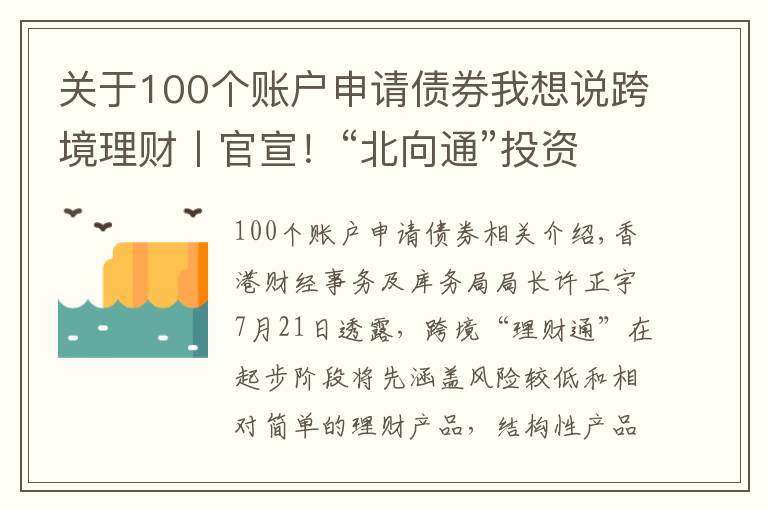 关于100个账户申请债券我想说跨境理财丨官宣！“北向通”投资

100个账户申请债券相关介绍，香港财经事务及库务局局长许正宇7月21日透露，跨境“理财通”在起步阶段将先涵盖风险较低和相对简单的理财产品，结构性产品